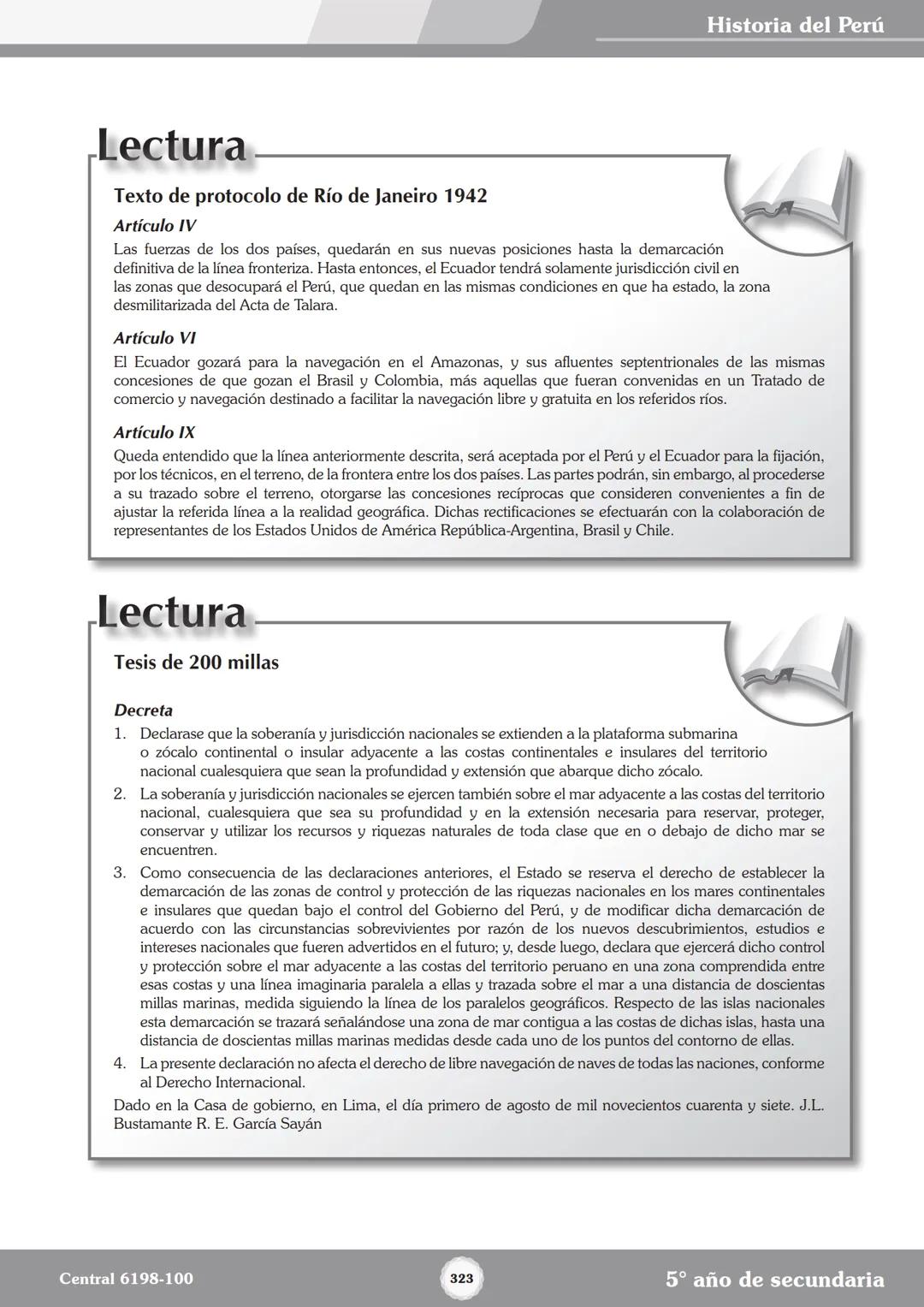 Historia del Perú

Lectura

Texto de protocolo de Río de Janeiro 1942

Artículo IV

Las fuerzas de los dos países, quedarán en sus nuevas posiciones hasta la demarcación definitiva de la línea fronteriza. Hasta entonces, el Ecuador tendrá solamente jurisdicción civil en las zonas que desocupará el Perú, que quedan en las mismas condiciones en que ha estado, la zona desmilitarizada del Acta de Talara.

Artículo VI

El Ecuador gozará para la navegación en el Amazonas, y sus afluentes septentrionales de las mismas concesiones de que gozan el Brasil y Colombia, más aquellas que fueran convenidas en un Tratado de comercio y navegación destinado a facilitar la navegación libre y gratuita en los referidos ríos.

Artículo IX

Queda entendido que la línea anteriormente descrita, será aceptada por el Perú y el Ecuador para la fijación, por los técnicos, en el terreno, de la frontera entre los dos países. Las partes podrán, sin embargo, al procederse a su trazado sobre el terreno, otorgarse las concesiones recíprocas que consideren convenientes a fin de ajustar la referida línea a la realidad geográfica. Dichas rectificaciones se efectuarán con la colaboración de representantes de los Estados Unidos de América República-Argentina, Brasil y Chile.

Lectura

Tesis de 200 millas

Decreta

1. Declarase que la soberanía y jurisdicción nacionales se extienden a la plataforma submarina o zócalo continental o insular adyacente a las costas continentales e insulares del territorio nacional cualesquiera que sean la profundidad y extensión que abarque dicho zócalo.

2. La soberanía y jurisdicción nacionales se ejercen también sobre el mar adyacente a las costas del territorio nacional, cualesquiera que sea su profundidad y en la extensión necesaria para reservar, proteger, conservar y utilizar los recursos y riquezas naturales de toda clase que en o debajo de dicho mar se encuentren.

3. Como consecuencia de las declaraciones anteriores, el Estado se reserva el derecho de establecer la demarcación de las zonas de control y protección de las riquezas nacionales en los mares continentales e insulares que quedan bajo el control del Gobierno del Perú, y de modificar dicha demarcación de acuerdo con las circunstancias sobrevivientes por razón de los nuevos descubrimientos, estudios e intereses nacionales que fueren advertidos en el futuro; y, desde luego, declara que ejercerá dicho control y protección sobre el mar adyacente a las costas del territorio peruano en una zona comprendida entre esas costas y una línea imaginaria paralela a ellas y trazada sobre el mar a una distancia de doscientas millas marinas, medida siguiendo la línea de los paralelos geográficos. Respecto de las islas nacionales esta demarcación se trazará señalándose una zona de mar contigua a las costas de dichas islas, hasta una distancia de doscientas millas marinas medidas desde cada uno de los puntos del contorno de ellas.

4. La presente declaración no afecta el derecho de libre navegación de naves de todas las naciones, conforme al Derecho Internacional.

Dado en la Casa de gobierno, en Lima, el día primero de agosto de mil novecientos cuarenta y siete. J.L. Bustamante R. E. García Sayán

Central 6198-100

323

5° año de secundaria